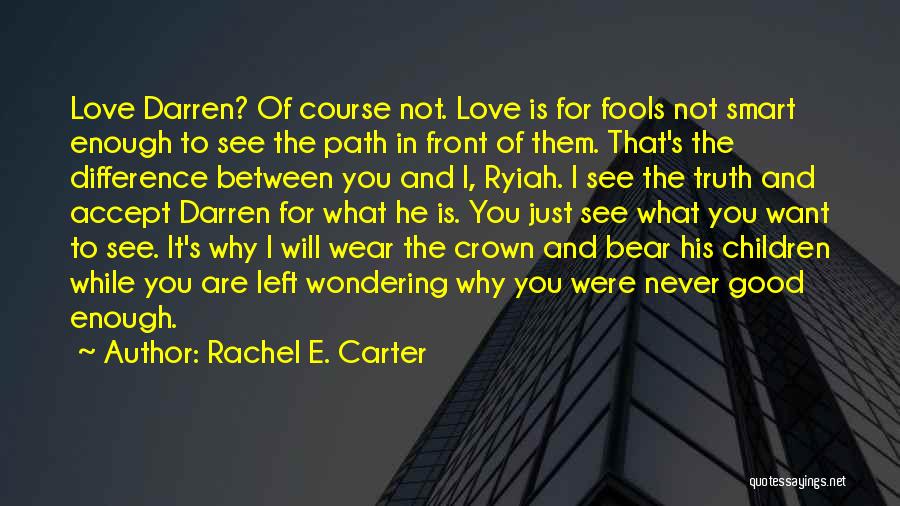 Love Darren? Of course not. Love is for fools not smart enough to see the path in front of them. That's the difference between you and I, Ryiah. I see the truth and accept Darren for what he is. You just see what you want to see. It's why I will wear the crown and bear his children while you are left wondering why you were never good enough.

~ Author: Rachel E. Carter

quotessayings.net